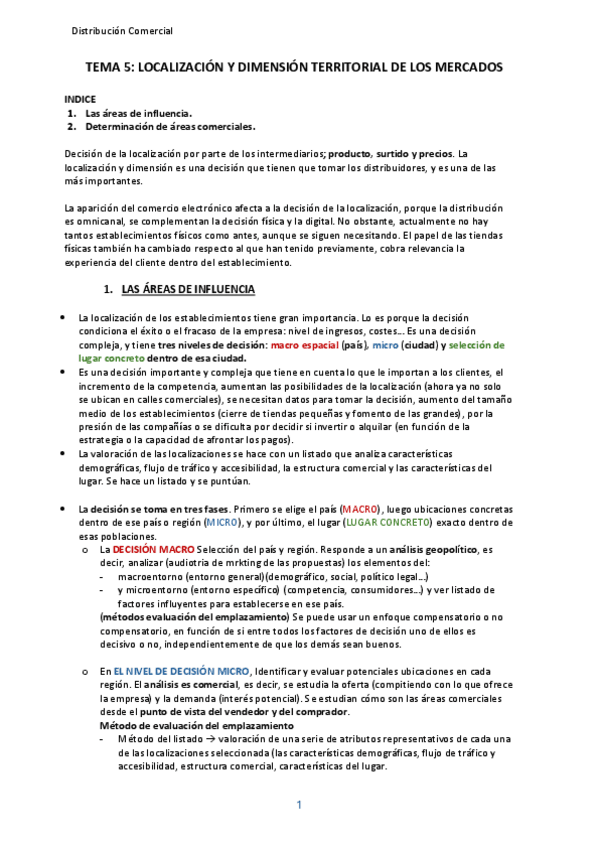 Distribución Comercial

TEMA 5: LOCALIZACIÓN Y DIMENSIÓN TERRITORIAL DE LOS MERCADOS

INDICE
1. Las áreas de influencia.
2. Determinación de áreas comerciales.

Decisión de la localización por parte de los intermediarios; producto, surtido y precios. La localización y dimensión es una decisión que tienen que tomar los distribuidores, y es una de las más importantes.

La aparición del comercio electrónico afecta a la decisión de la localización, porque la distribución es omnicanal, se complementan la decisión física y la digital. No obstante, actualmente no hay tantos establecimientos físicos como antes, aunque se siguen necesitando. El papel de las tiendas físicas también ha cambiado respecto al que han tenido previamente, cobra relevancia la experiencia del cliente dentro del establecimiento.

1. LAS ÁREAS DE INFLUENCIA

• La localización de los establecimientos tiene gran importancia. Lo es porque la decisión condiciona el éxito o el fracaso de la empresa: nivel de ingresos, costes... Es una decisión compleja, y tiene tres niveles de decisión: macro espacial (país), micro (ciudad) y selección de lugar concreto dentro de esa ciudad.
• Es una decisión importante y compleja que tiene en cuenta lo que le importan a los clientes, el incremento de la competencia, aumentan las posibilidades de la localización (ahora ya no solo se ubican en calles comerciales), se necesitan datos para tomar la decisión, aumento del tamaño medio de los establecimientos (cierre de tiendas pequeñas y fomento de las grandes), por la presión de las compañías o se dificulta por decidir si invertir o alquilar (en función de la estrategia o la capacidad de afrontar los pagos).
• La valoración de las localizaciones se hace con un listado que analiza características demográficas, flujo de tráfico y accesibilidad, la estructura comercial y las características del lugar. Se hace un listado y se puntúan.

• La decisión se toma en tres fases. Primero se elige el país (MACRO), luego ubicaciones concretas dentro de ese país o región (MICRO), y por último, el lugar (LUGAR CONCRETO) exacto dentro de esas poblaciones.
o La DECISIÓN MACRO Selección del país y región. Responde a un análisis geopolítico, es decir, analizar (audiotria de mrkting de las propuestas) los elementos del:
- macroentorno (entorno general)(demográfico, social, político legal...)
- y microentorno (entorno específico) (competencia, consumidores...) y ver listado de factores influyentes para establecerse en ese país.
(métodos evaluación del emplazamiento) Se puede usar un enfoque compensatorio o no compensatorio, en función de si entre todos los factores de decisión uno de ellos es decisivo o no, independientemente de que los demás sean buenos.

o En EL NIVEL DE DECISIÓN MICRO, Identificar y evaluar potenciales ubicaciones en cada región. El análisis es comercial, es decir, se estudia la oferta (compitiendo con lo que ofrece la empresa) y la demanda (interés potencial). Se estudian cómo son las áreas comerciales desde el punto de vista del vendedor y del comprador.
Método de evaluación del emplazamiento
- Método del listado → valoración de una serie de atributos representativos de cada una de las localizaciones seleccionada (las características demográficas, flujo de tráfico y accesibilidad, estructura comercial, características del lugar.

1